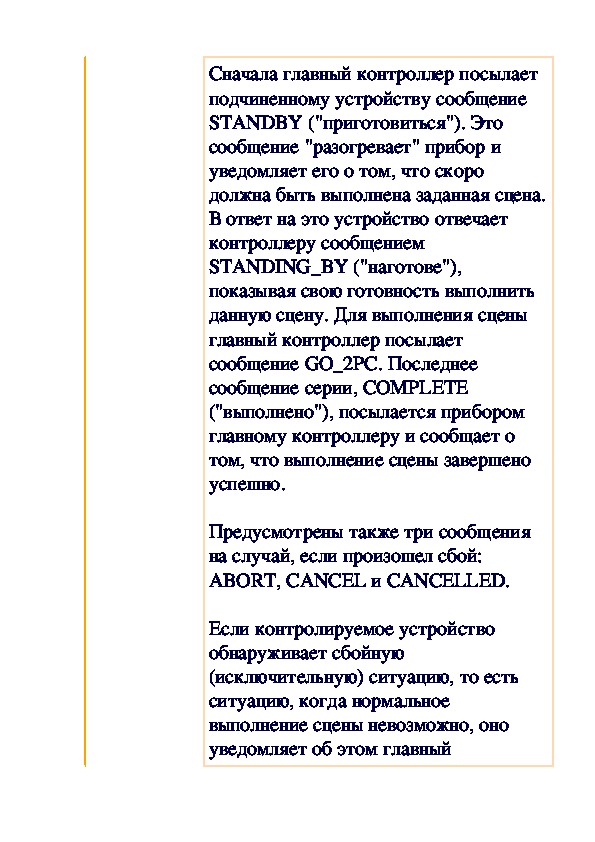 Сначала главный контроллер посылает подчиненному устройству сообщение STANDBY ("приготовиться"). Это сообщение "разогревает" прибор и уведомляет его о том, что скоро должна быть выполнена заданная сцена. В ответ на это устройство отвечает контроллеру сообщением STANDING_BY ("наготове"), показывая свою готовность выполнить данную сцену. Для выполнения сцены главный контроллер посылает сообщение GO_2PC. Последнее сообщение серии, COMPLETE ("выполнено"), посылается прибором главному контроллеру и сообщает о том, что выполнение сцены завершено успешно.

Предусмотрены также три сообщения на случай, если произошел сбой: ABORT, CANCEL и CANCELLED.

Если контролируемое устройство обнаруживает сбойную (исключительную) ситуацию, то есть ситуацию, когда нормальное выполнение сцены невозможно, оно уведомляет об этом главный